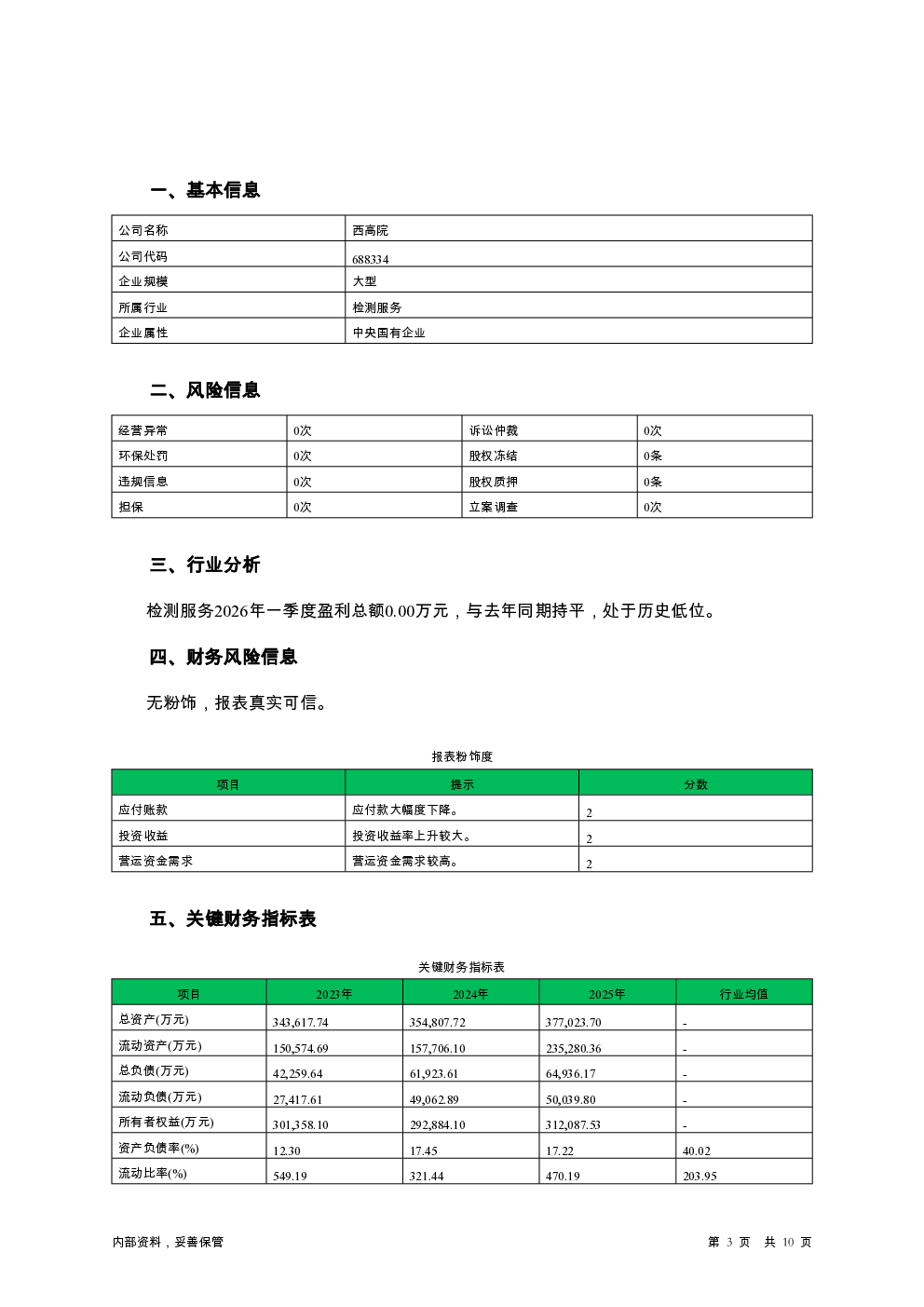 一、基本信息

| 公司名称 | 西高院 |
|---|---|
| 公司代码 | 688334 |
| 企业规模 | 大型 |
| 所属行业 | 检测服务 |
| 企业属性 | 中央国有企业 |

二、风险信息

| 经营异常 | 0次 | 诉讼仲裁 | 0次 |
|---|---|---|---|
| 环保处罚 | 0次 | 股权冻结 | 0条 |
| 违规信息 | 0次 | 股权质押 | 0条 |
| 担保 | 0次 | 立案调查 | 0次 |

三、行业分析

检测服务2026年一季度盈利总额0.00万元，与去年同期持平，处于历史低位。

四、财务风险信息

无粉饰，报表真实可信。

报表粉饰度

| 项目 | 提示 | 分数 |
|---|---|---|
| 应付账款 | 应付款大幅度下降。 | 2 |
| 投资收益 | 投资收益率上升较大。 | 2 |
| 营运资金需求 | 营运资金需求较高。 | 2 |

五、关键财务指标表

关键财务指标表

| 项目 | 2023年 | 2024年 | 2025年 | 行业均值 |
|---|---|---|---|---|
| 总资产(万元) | 343,617.74 | 354,807.72 | 377,023.70 | - |
| 流动资产(万元) | 150,574.69 | 157,706.10 | 235,280.36 | - |
| 总负债(万元) | 42,259.64 | 61,923.61 | 64,936.17 | - |
| 流动负债(万元) | 27,417.61 | 49,062.89 | 50,039.80 | - |
| 所有者权益(万元) | 301,358.10 | 292,884.10 | 312,087.53 | - |
| 资产负债率(%) | 12.30 | 17.45 | 17.22 | 40.02 |
| 流动比率(%) | 549.19 | 321.44 | 470.19 | 203.95 |

内部资料，妥善保管

第 3 页 共 10 页